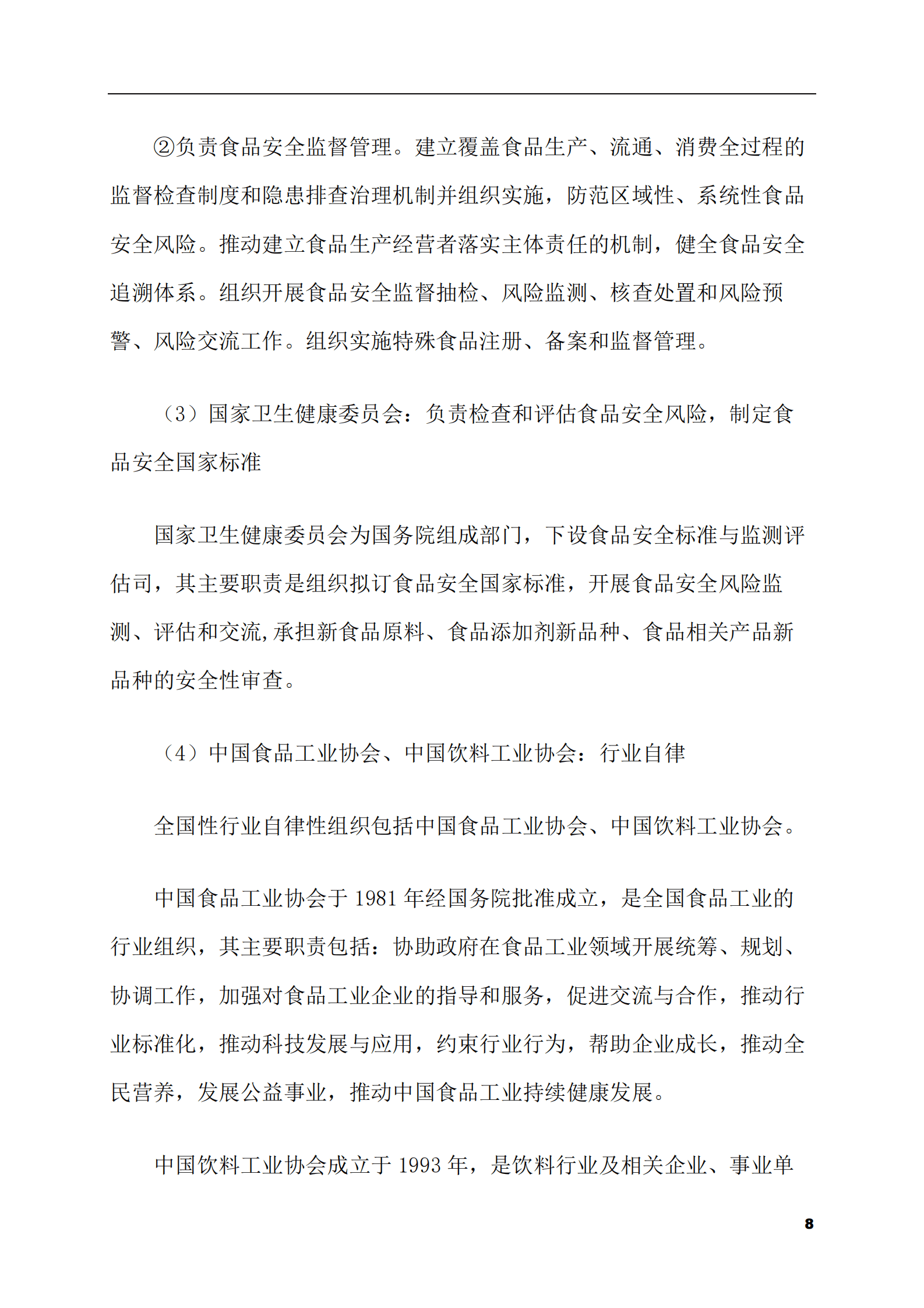 ②负责食品安全监督管理。建立覆盖食品生产、流通、消费全过程的监督检查制度和隐患排查治理机制并组织实施，防范区域性、系统性食品安全风险。推动建立食品生产经营者落实主体责任的机制，健全食品安全追溯体系。组织开展食品安全监督抽检、风险监测、核查处置和风险预警、风险交流工作。组织实施特殊食品注册、备案和监督管理。

（3）国家卫生健康委员会：负责检查和评估食品安全风险，制定食品安全国家标准

国家卫生健康委员会为国务院组成部门，下设食品安全标准与监测评估司，其主要职责是组织拟订食品安全国家标准，开展食品安全风险监测、评估和交流,承担新食品原料、食品添加剂新品种、食品相关产品新品种的安全性审查。

（4）中国食品工业协会、中国饮料工业协会：行业自律

全国性行业自律性组织包括中国食品工业协会、中国饮料工业协会。

中国食品工业协会于 1981 年经国务院批准成立，是全国食品工业的行业组织，其主要职责包括：协助政府在食品工业领域开展统筹、规划、协调工作，加强对食品工业企业的指导和服务，促进交流与合作，推动行业标准化，推动科技发展与应用，约束行业行为，帮助企业成长，推动全民营养，发展公益事业，推动中国食品工业持续健康发展。

中国饮料工业协会成立于 1993 年，是饮料行业及相关企业、事业单

8